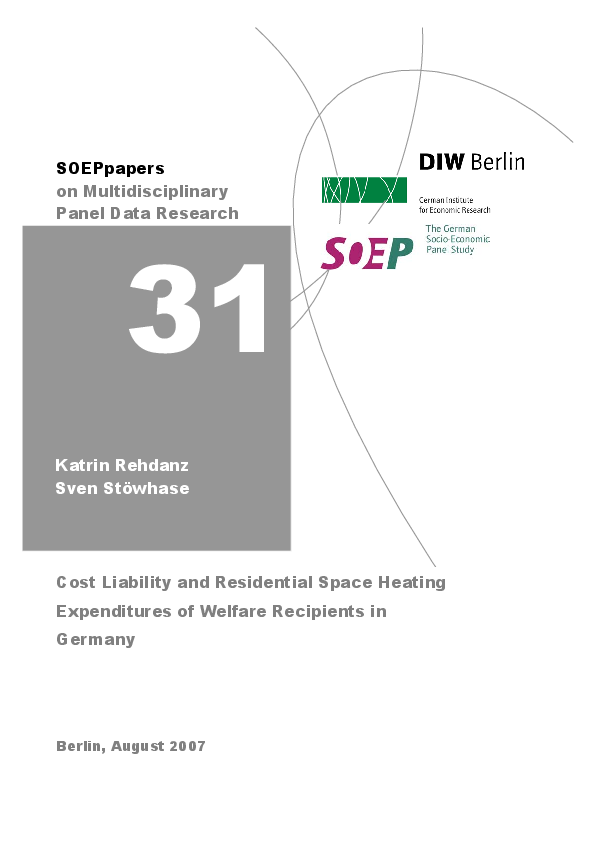 SOEPpapers
on Multidisciplinary
Panel Data Research

DIW Berlin

German Institute
for Economic Research

SOEP

The German
Socio-Economic
Panel Study

31

Katrin Rehdanz
Sven Stöwhase

Cost Liability and Residential Space Heating Expenditures of Welfare Recipients in Germany

Berlin, August 2007